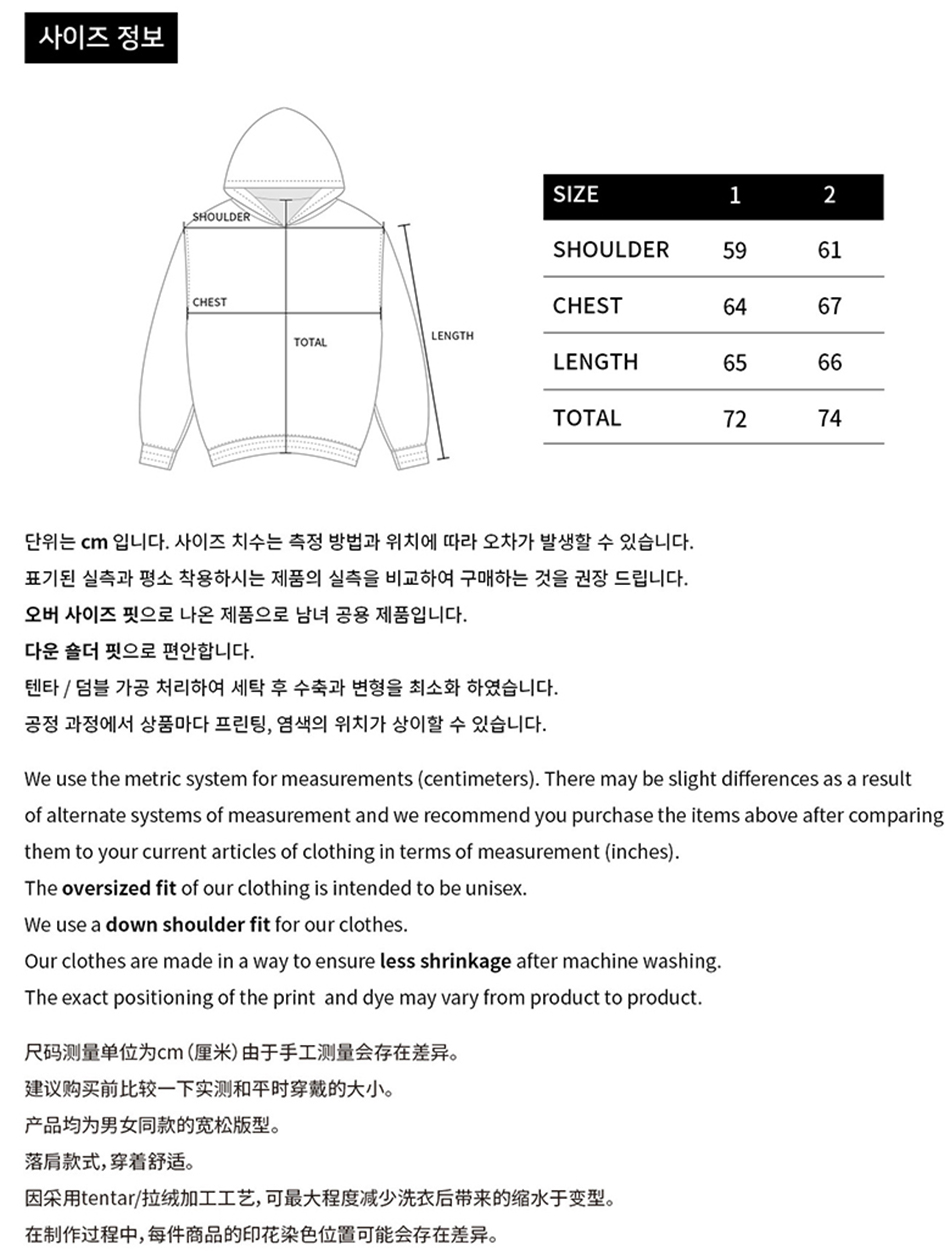 사이즈 정보

SHOULDER
CHEST
TOTAL
LENGTH

| SIZE | 1 | 2 |
|---|---|---|
| SHOULDER | 59 | 61 |
| CHEST | 64 | 67 |
| LENGTH | 65 | 66 |
| TOTAL | 72 | 74 |

단위는 cm 입니다. 사이즈 치수는 측정 방법과 위치에 따라 오차가 발생할 수 있습니다.
표기된 실측과 평소 착용하시는 제품의 실측을 비교하여 구매하는 것을 권장 드립니다.
오버 사이즈 핏으로 나온 제품으로 남녀 공용 제품입니다.
다운 숄더 핏으로 편안합니다.
텐타 / 덤블 가공 처리하여 세탁 후 수축과 변형을 최소화 하였습니다.
공정 과정에서 상품마다 프린팅, 염색의 위치가 상이할 수 있습니다.

We use the metric system for measurements (centimeters). There may be slight differences as a result of alternate systems of measurement and we recommend you purchase the items above after comparing them to your current articles of clothing in terms of measurement (inches).
The oversized fit of our clothing is intended to be unisex.
We use a down shoulder fit for our clothes.
Our clothes are made in a way to ensure less shrinkage after machine washing.
The exact positioning of the print and dye may vary from product to product.

尺码测量单位为cm(厘米)由于手工测量会存在差异。
建议购买前比较一下实测和平时穿戴的大小。
产品均为男女同款的宽松版型。
落肩款式,穿着舒适。
因采用tentar/拉绒加工工艺,可最大程度减少洗衣后带来的缩水于变型。
在制作过程中,每件商品的印花染色位置可能会存在差异。